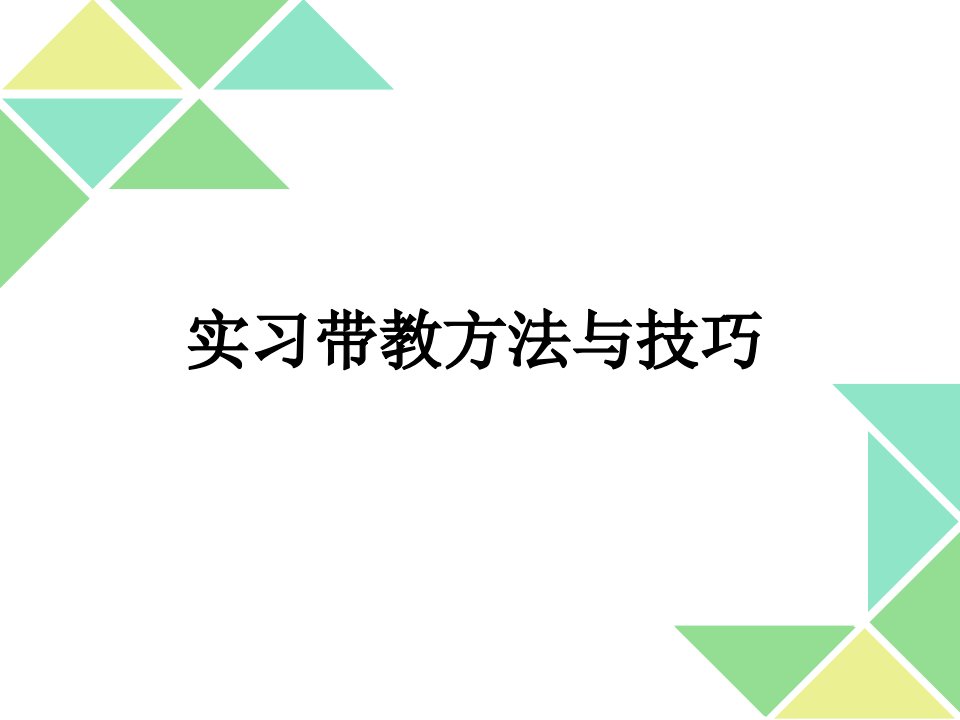 实习带教方法与技巧